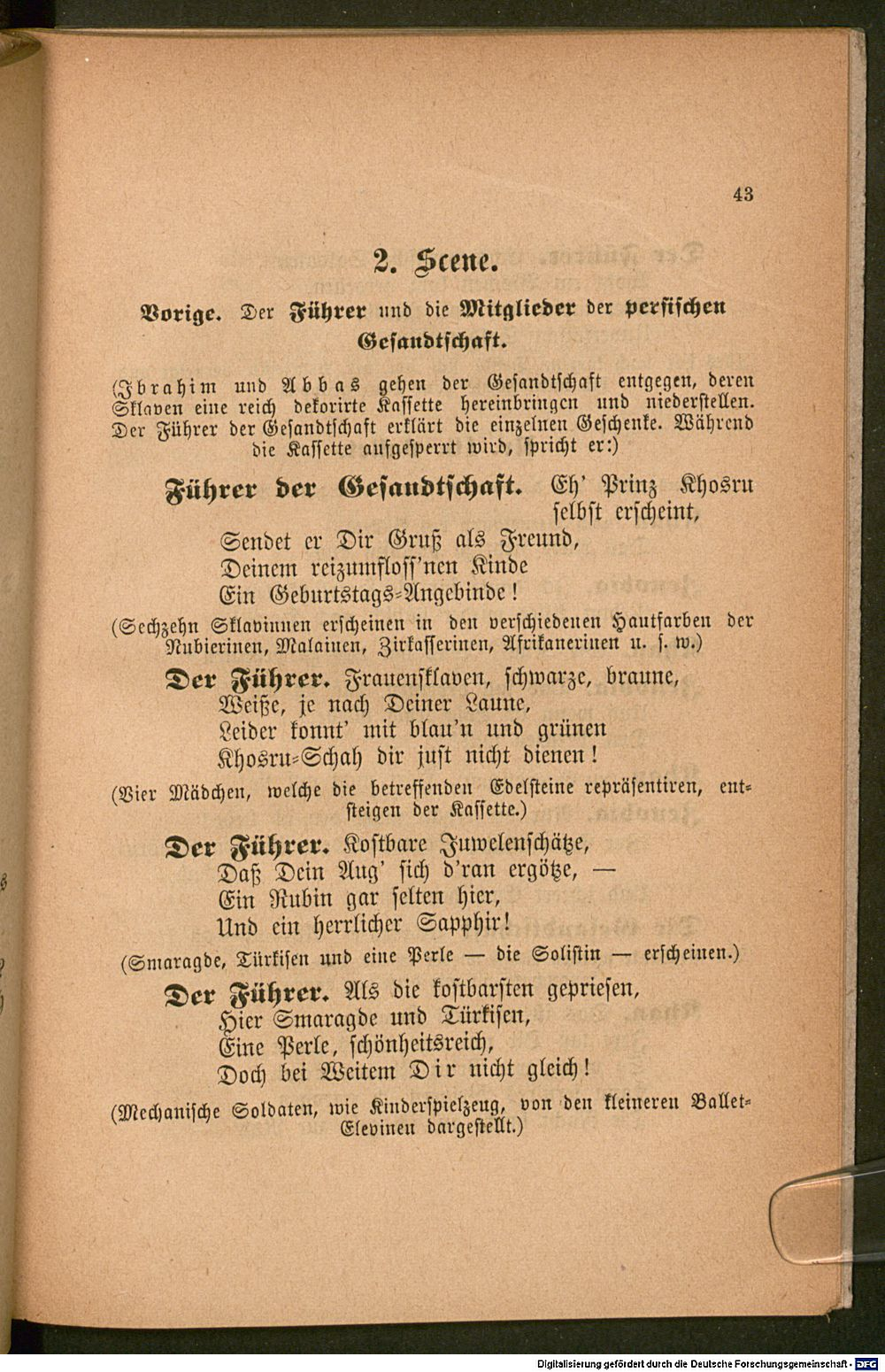 43

2. Scene.

Vorige. Der Führer und die Mitglieder der persischen Gesandtschaft.

(Ibrahim und Abbas gehen der Gesandtschaft entgegen, deren Sklaven eine reich dekorirte Kassette hereinbringen und niederstellen. Der Führer der Gesandtschaft erklärt die einzelnen Geschenke. Während die Kassette aufgesperrt wird, spricht er:)

Führer der Gesandtschaft. Eh' Prinz Khosru selbst erscheint,
Sendet er Dir Gruß als Freund,
Deinem reizumfloss'nen Kinde
Ein Geburtstags-Angebinde!

(Sechzehn Sklavinnen erscheinen in den verschiedenen Hautfarben der Nubierinen, Malainen, Zirkasserinen, Afrikanerinen u. s. w.)

Der Führer. Frauensklaven, schwarze, braune,
Weiße, je nach Deiner Laune,
Leider konnt' mit blau'n und grünen
Khosru-Schah dir just nicht dienen!

(Vier Mädchen, welche die betreffenden Edelsteine repräsentiren, entsteigen der Kassette.)

Der Führer. Kostbare Juwelenschätze,
Daß Dein Aug' sich d'ran ergötze, —
Ein Rubin gar selten hier,
Und ein herrlicher Sapphir!

(Smaragde, Türkisen und eine Perle — die Solistin — erscheinen.)

Der Führer. Als die kostbarsten gepriesen,
Hier Smaragde und Türkisen,
Eine Perle, schönheitsreich,
Doch bei Weitem Dir nicht gleich!

(Mechanische Soldaten, wie Kinderspielzeug, von den kleineren Ballet-Elevinen dargestellt.)

Digitalisierung gefördert durch die Deutsche Forschungsgemeinschaft - DFG